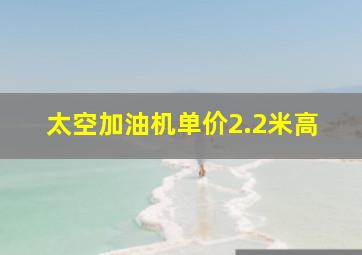 太空加油机单价2.2米高